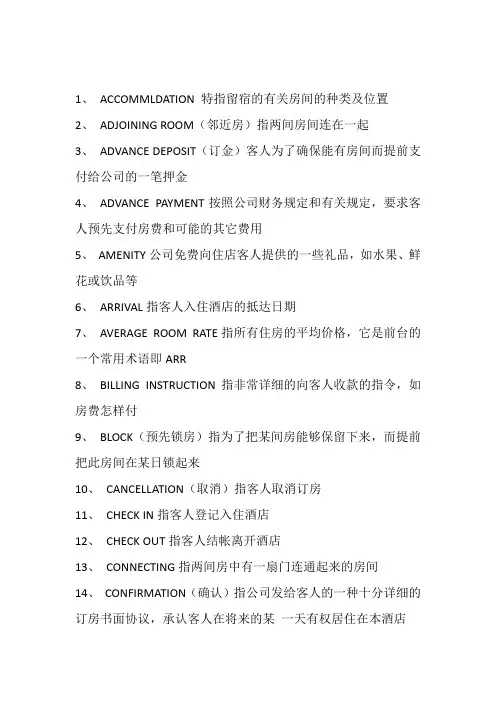 1、 ACCOMMLDATION 特指留宿的有关房间的种类及位置

2、 ADJOINING ROOM（邻近房）指两间房间连在一起

3、 ADVANCE DEPOSIT（订金）客人为了确保能有房间而提前支付给公司的一笔押金

4、 ADVANCE PAYMENT 按照公司财务规定和有关规定，要求客人预先支付房费和可能的其它费用

5、 AMENITY 公司免费向住店客人提供的一些礼品，如水果、鲜花或饮品等

6、 ARRIVAL 指客人入住酒店的抵达日期

7、 AVERAGE ROOM RATE 指所有住房的平均价格，它是前台的一个常用术语即 ARR

8、 BILLING INSTRUCTION 指非常详细的向客人收款的指令，如房费怎样付

9、 BLOCK（预先锁房）指为了把某间房能够保留下来，而提前把此房间在某日锁起来

10、 CANCELLATION（取消）指客人取消订房

11、 CHECK IN 指客人登记入住酒店

12、 CHECK OUT 指客人结帐离开酒店

13、 CONNECTING 指两间房中有一扇门连通起来的房间

14、 CONFIRMATION（确认）指公司发给客人的一种十分详细的订房书面协议，承认客人在将来的某 一天有权居住在本酒店